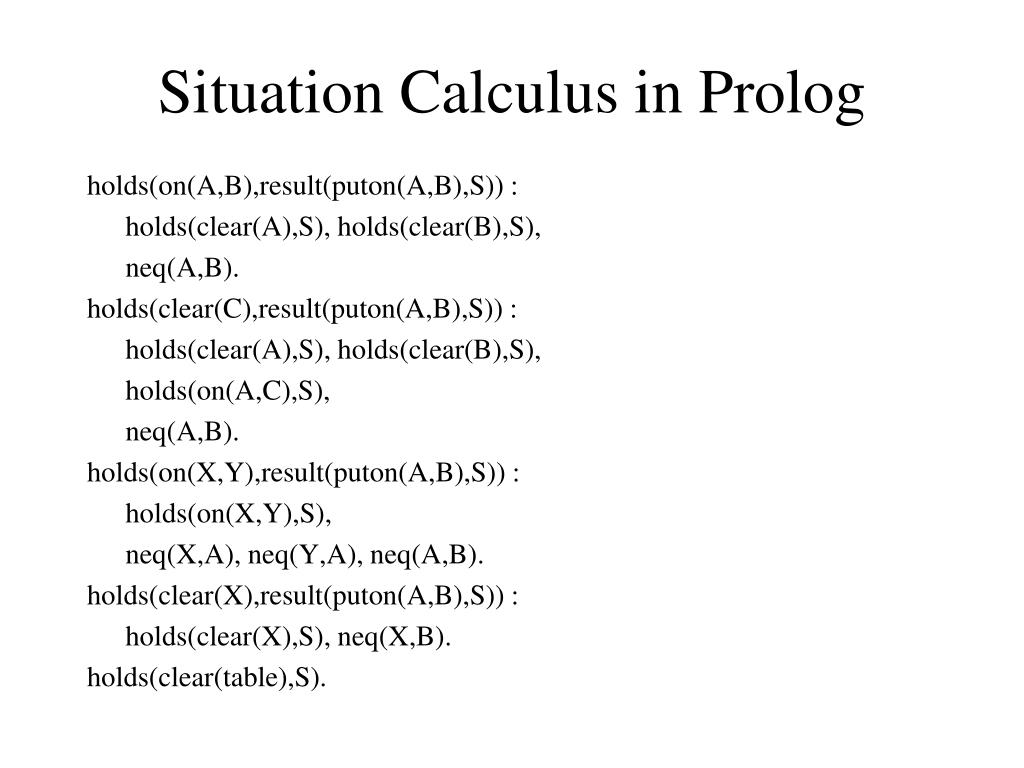 Situation Calculus in Prolog

holds(on(A,B),result(puton(A,B),S)) :
holds(clear(A),S), holds(clear(B),S),
neq(A,B).
holds(clear(C),result(puton(A,B),S)) :
holds(clear(A),S), holds(clear(B),S),
holds(on(A,C),S),
neq(A,B).
holds(on(X,Y),result(puton(A,B),S)) :
holds(on(X,Y),S),
neq(X,A), neq(Y,A), neq(A,B).
holds(clear(X),result(puton(A,B),S)) :
holds(clear(X),S), neq(X,B).
holds(clear(table),S).